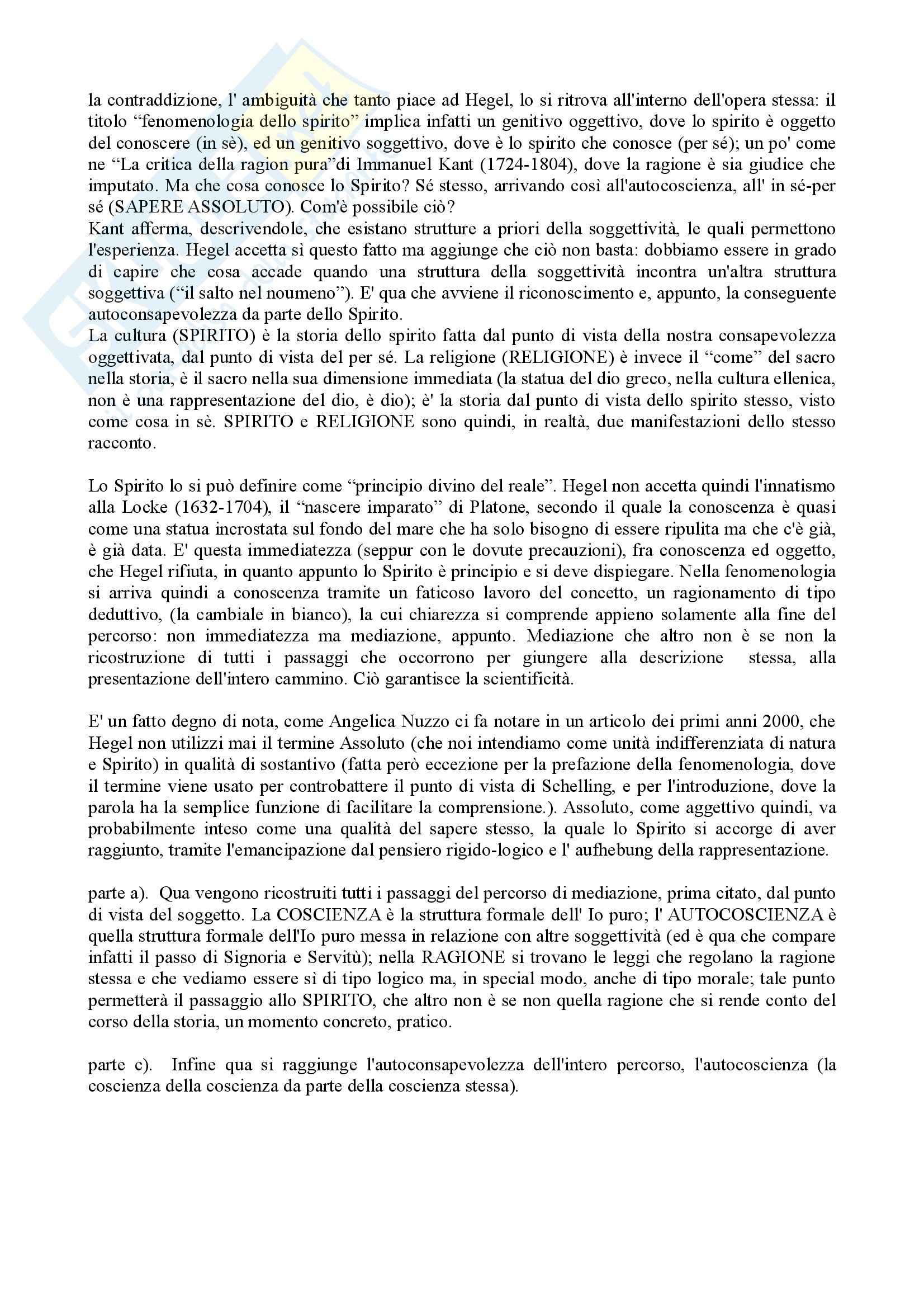 la contraddizione, l' ambiguità che tanto piace ad Hegel, lo si ritrova all'interno dell'opera stessa: il titolo “fenomenologia dello spirito” implica infatti un genitivo oggettivo, dove lo spirito è oggetto del conoscere (in sè), ed un genitivo soggettivo, dove è lo spirito che conosce (per sé); un po' come ne “La critica della ragion pura”di Immanuel Kant (1724-1804), dove la ragione è sia giudice che imputato. Ma che cosa conosce lo Spirito? Sé stesso, arrivando così all'autocoscienza, all' in sé-per sé (SAPERE ASSOLUTO). Com'è possibile ciò?
Kant afferma, descrivendole, che esistano strutture a priori della soggettività, le quali permettono l'esperienza. Hegel accetta sì questo fatto ma aggiunge che ciò non basta: dobbiamo essere in grado di capire che cosa accade quando una struttura della soggettività incontra un'altra struttura soggettiva (“il salto nel noumeno”). E' qua che avviene il riconoscimento e, appunto, la conseguente autoconsapevolezza da parte dello Spirito.
La cultura (SPIRITO) è la storia dello spirito fatta dal punto di vista della nostra consapevolezza oggettivata, dal punto di vista del per sé. La religione (RELIGIONE) è invece il “come” del sacro nella storia, è il sacro nella sua dimensione immediata (la statua del dio greco, nella cultura ellenica, non è una rappresentazione del dio, è dio); è' la storia dal punto di vista dello spirito stesso, visto come cosa in sè. SPIRITO e RELIGIONE sono quindi, in realtà, due manifestazioni dello stesso racconto.

Lo Spirito lo si può definire come “principio divino del reale”. Hegel non accetta quindi l'innatismo alla Locke (1632-1704), il “nascere imparato” di Platone, secondo il quale la conoscenza è quasi come una statua incrostata sul fondo del mare che ha solo bisogno di essere ripulita ma che c'è già, è già data. E' questa immediatezza (seppur con le dovute precauzioni), fra conoscenza ed oggetto, che Hegel rifiuta, in quanto appunto lo Spirito è principio e si deve dispiegare. Nella fenomenologia si arriva quindi a conoscenza tramite un faticoso lavoro del concetto, un ragionamento di tipo deduttivo, (la cambiale in bianco), la cui chiarezza si comprende appieno solamente alla fine del percorso: non immediatezza ma mediazione, appunto. Mediazione che altro non è se non la ricostruzione di tutti i passaggi che occorrono per giungere alla descrizione stessa, alla presentazione dell'intero cammino. Ciò garantisce la scientificità.

E' un fatto degno di nota, come Angelica Nuzzo ci fa notare in un articolo dei primi anni 2000, che Hegel non utilizzi mai il termine Assoluto (che noi intendiamo come unità indifferenziata di natura e Spirito) in qualità di sostantivo (fatta però eccezione per la prefazione della fenomenologia, dove il termine viene usato per controbattere il punto di vista di Schelling, e per l'introduzione, dove la parola ha la semplice funzione di facilitare la comprensione.). Assoluto, come aggettivo quindi, va probabilmente inteso come una qualità del sapere stesso, la quale lo Spirito si accorge di aver raggiunto, tramite l'emancipazione dal pensiero rigido-logico e l' aufhebung della rappresentazione.

parte a). Qua vengono ricostruiti tutti i passaggi del percorso di mediazione, prima citato, dal punto di vista del soggetto. La COSCIENZA è la struttura formale dell' Io puro; l' AUTOCOSCIENZA è quella struttura formale dell'Io puro messa in relazione con altre soggettività (ed è qua che compare infatti il passo di Signoria e Servitù); nella RAGIONE si trovano le leggi che regolano la ragione stessa e che vediamo essere sì di tipo logico ma, in special modo, anche di tipo morale; tale punto permetterà il passaggio allo SPIRITO, che altro non è se non quella ragione che si rende conto del corso della storia, un momento concreto, pratico.

parte c). Infine qua si raggiunge l'autoconsapevolezza dell'intero percorso, l'autocoscienza (la coscienza della coscienza da parte della coscienza stessa).